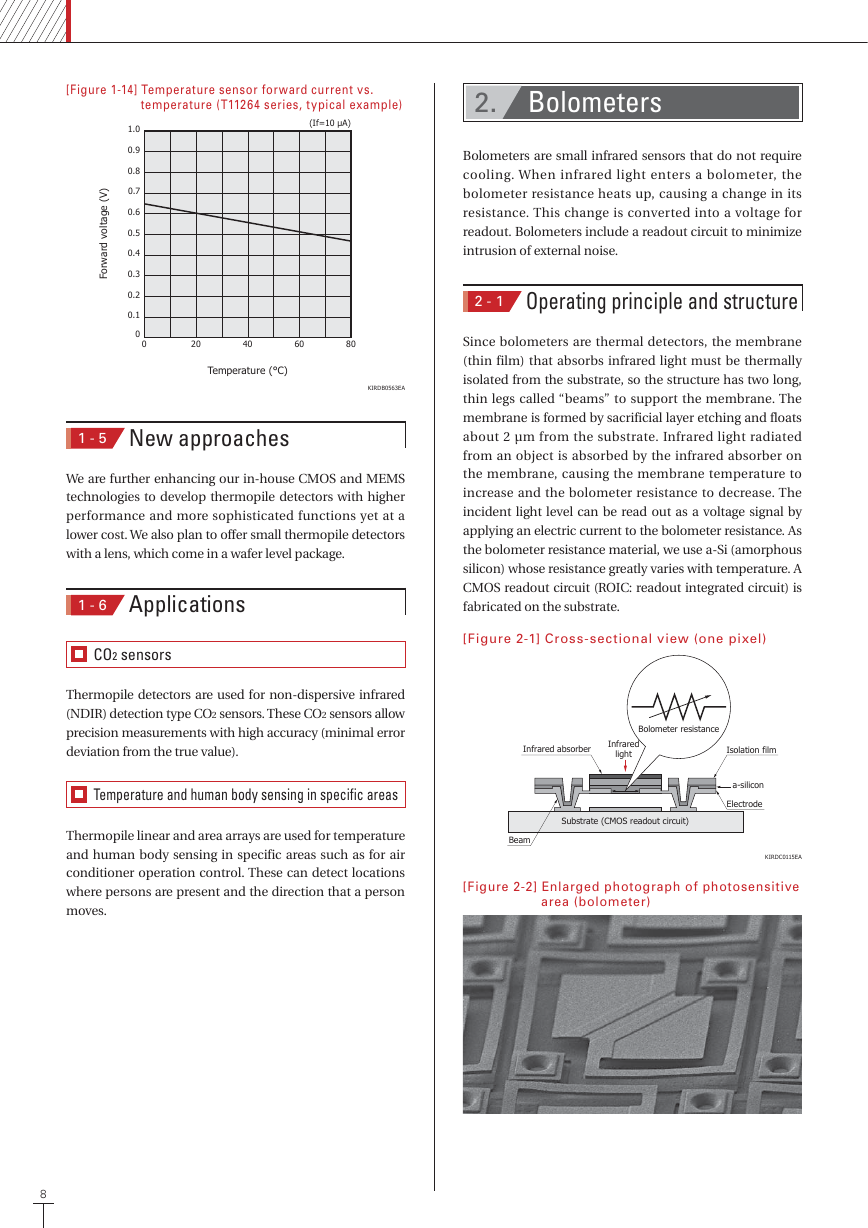 [Figure 1-14] Temperature sensor forward current vs. temperature (T11264 series, typical example)

(If=10 μA)

Forward voltage (V)

1.0
0.9
0.8
0.7
0.6
0.5
0.4
0.3
0.2
0.1
0

0 20 40 60 80

Temperature (°C)

KIRDB0563EA

1 - 5 New approaches

We are further enhancing our in-house CMOS and MEMS technologies to develop thermopile detectors with higher performance and more sophisticated functions yet at a lower cost. We also plan to offer small thermopile detectors with a lens, which come in a wafer level package.

1 - 6 Applications

CO2 sensors

Thermopile detectors are used for non-dispersive infrared (NDIR) detection type CO2 sensors. These CO2 sensors allow precision measurements with high accuracy (minimal error deviation from the true value).

Temperature and human body sensing in specific areas

Thermopile linear and area arrays are used for temperature and human body sensing in specific areas such as for air conditioner operation control. These can detect locations where persons are present and the direction that a person moves.

2. Bolometers

Bolometers are small infrared sensors that do not require cooling. When infrared light enters a bolometer, the bolometer resistance heats up, causing a change in its resistance. This change is converted into a voltage for readout. Bolometers include a readout circuit to minimize intrusion of external noise.

2 - 1 Operating principle and structure

Since bolometers are thermal detectors, the membrane (thin film) that absorbs infrared light must be thermally isolated from the substrate, so the structure has two long, thin legs called “beams” to support the membrane. The membrane is formed by sacrificial layer etching and floats about 2 μm from the substrate. Infrared light radiated from an object is absorbed by the infrared absorber on the membrane, causing the membrane temperature to increase and the bolometer resistance to decrease. The incident light level can be read out as a voltage signal by applying an electric current to the bolometer resistance. As the bolometer resistance material, we use a-Si (amorphous silicon) whose resistance greatly varies with temperature. A CMOS readout circuit (ROIC: readout integrated circuit) is fabricated on the substrate.

[Figure 2-1] Cross-sectional view (one pixel)

Bolometer resistance
Infrared absorber
Infrared light
Isolation film
a-silicon
Electrode
Substrate (CMOS readout circuit)
Beam

KIRDC0115EA

[Figure 2-2] Enlarged photograph of photosensitive area (bolometer)

8